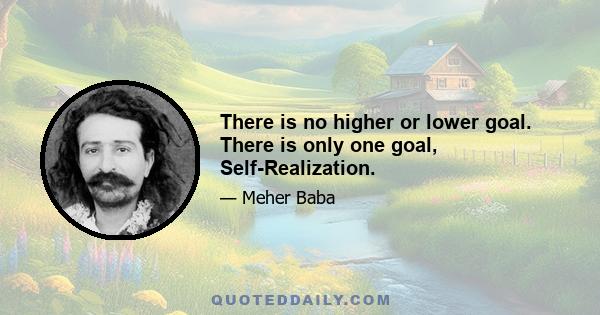 There is no higher or lower goal. There is only one goal, Self-Realization.

— Meher Baba

QUOTEDDAILY.COM